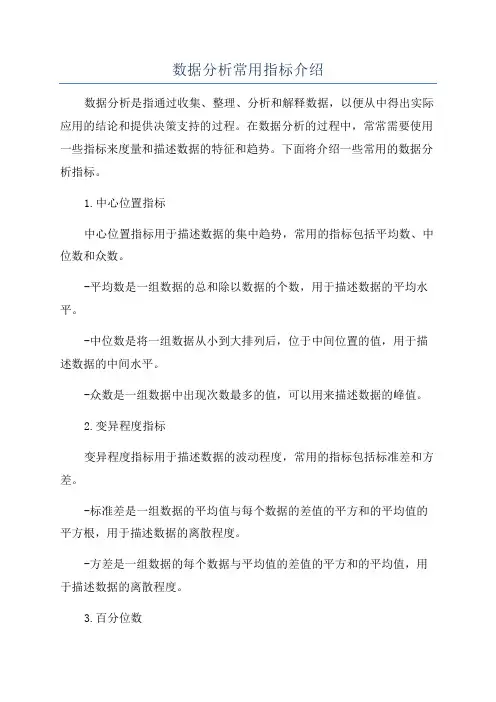 数据分析常用指标介绍

数据分析是指通过收集、整理、分析和解释数据，以便从中得出实际应用的结论和提供决策支持的过程。在数据分析的过程中，常常需要使用一些指标来度量和描述数据的特征和趋势。下面将介绍一些常用的数据分析指标。

1.中心位置指标

中心位置指标用于描述数据的集中趋势，常用的指标包括平均数、中位数和众数。

-平均数是一组数据的总和除以数据的个数，用于描述数据的平均水平。

-中位数是将一组数据从小到大排列后，位于中间位置的值，用于描述数据的中间水平。

-众数是一组数据中出现次数最多的值，可以用来描述数据的峰值。

2.变异程度指标

变异程度指标用于描述数据的波动程度，常用的指标包括标准差和方差。

-标准差是一组数据的平均值与每个数据的差值的平方和的平均值的平方根，用于描述数据的离散程度。

-方差是一组数据的每个数据与平均值的差值的平方和的平均值，用于描述数据的离散程度。

3.百分位数